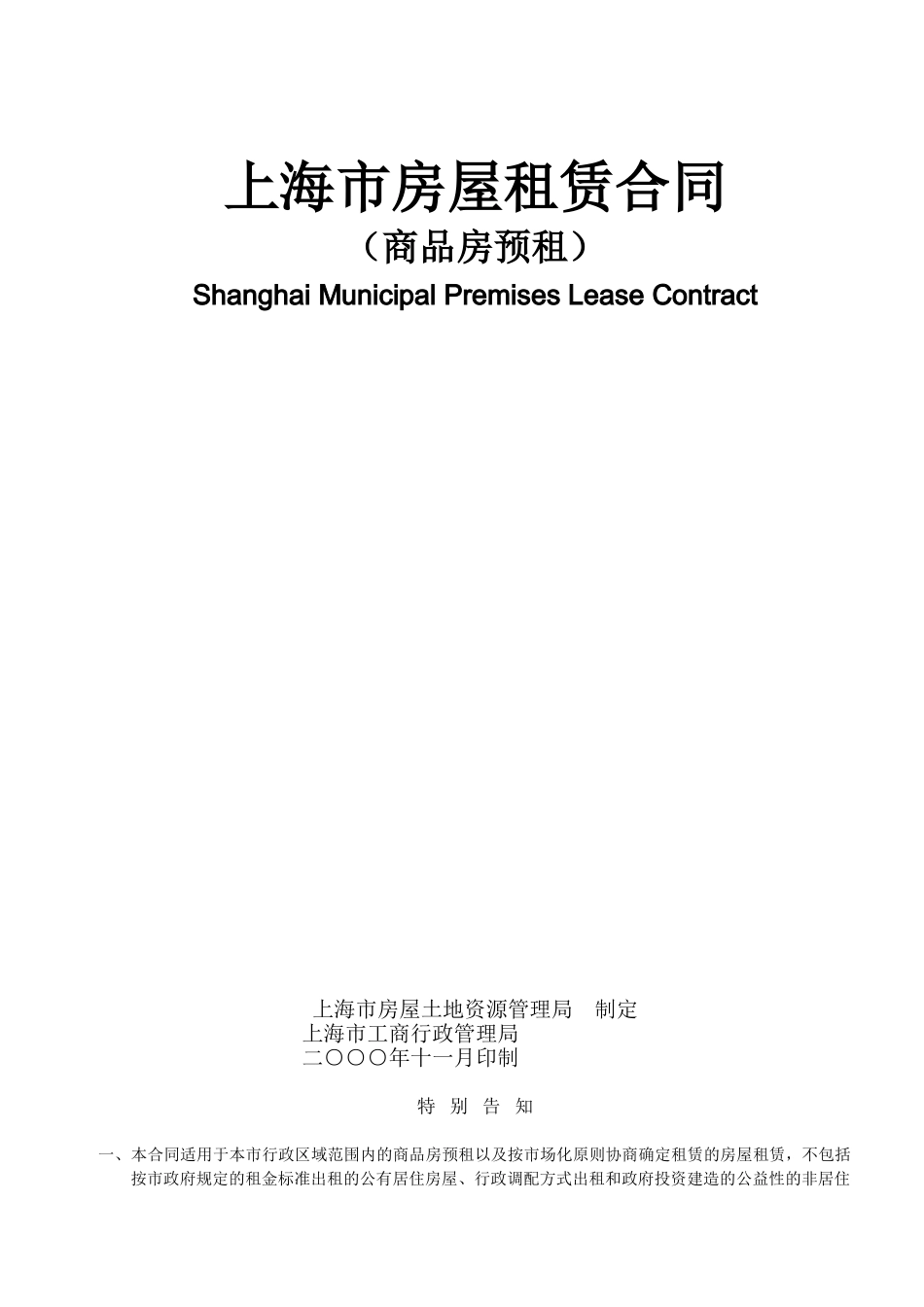 上海市房屋租赁合同

（商品房预租）

Shanghai Municipal Premises Lease Contract

上海市房屋土地资源管理局　制定
上海市工商行政管理局
二〇〇〇年十一月印制

特 别 告 知

一、本合同适用于本市行政区域范围内的商品房预租以及按市场化原则协商确定租赁的房屋租赁，不包括按市政府规定的租金标准出租的公有居住房屋、行政调配方式出租和政府投资建造的公益性的非居住